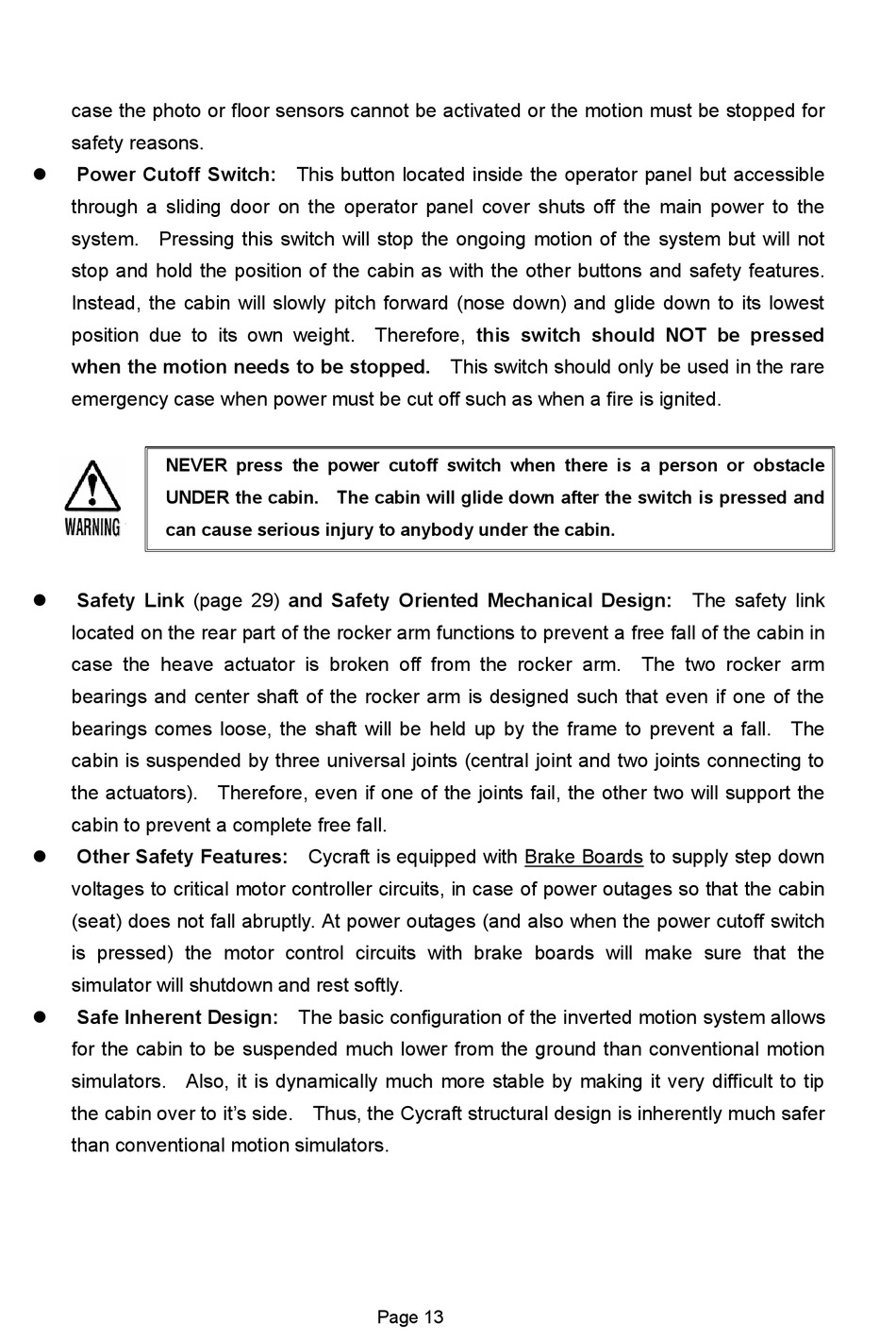 case the photo or floor sensors cannot be activated or the motion must be stopped for safety reasons.

● Power Cutoff Switch: This button located inside the operator panel but accessible through a sliding door on the operator panel cover shuts off the main power to the system. Pressing this switch will stop the ongoing motion of the system but will not stop and hold the position of the cabin as with the other buttons and safety features. Instead, the cabin will slowly pitch forward (nose down) and glide down to its lowest position due to its own weight. Therefore, this switch should NOT be pressed when the motion needs to be stopped. This switch should only be used in the rare emergency case when power must be cut off such as when a fire is ignited.

WARNING

NEVER press the power cutoff switch when there is a person or obstacle UNDER the cabin. The cabin will glide down after the switch is pressed and can cause serious injury to anybody under the cabin.

● Safety Link (page 29) and Safety Oriented Mechanical Design: The safety link located on the rear part of the rocker arm functions to prevent a free fall of the cabin in case the heave actuator is broken off from the rocker arm. The two rocker arm bearings and center shaft of the rocker arm is designed such that even if one of the bearings comes loose, the shaft will be held up by the frame to prevent a fall. The cabin is suspended by three universal joints (central joint and two joints connecting to the actuators). Therefore, even if one of the joints fail, the other two will support the cabin to prevent a complete free fall.

● Other Safety Features: Cycraft is equipped with Brake Boards to supply step down voltages to critical motor controller circuits, in case of power outages so that the cabin (seat) does not fall abruptly. At power outages (and also when the power cutoff switch is pressed) the motor control circuits with brake boards will make sure that the simulator will shutdown and rest softly.

● Safe Inherent Design: The basic configuration of the inverted motion system allows for the cabin to be suspended much lower from the ground than conventional motion simulators. Also, it is dynamically much more stable by making it very difficult to tip the cabin over to it's side. Thus, the Cycraft structural design is inherently much safer than conventional motion simulators.

Page 13